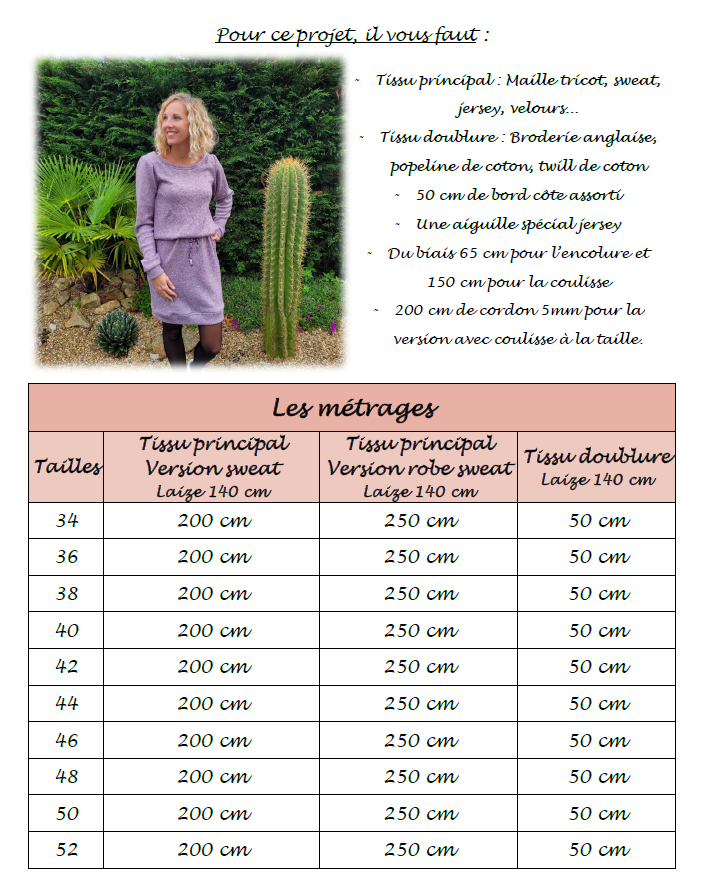 Pour ce projet, il vous faut :

- Tissu principal : Maille tricot, sweat, jersey, velours…
- Tissu doublure : Broderie anglaise, popeline de coton, twill de coton
- 50 cm de bord côte assorti
- Une aiguille spécial jersey
- Du biais 65 cm pour l'encolure et 150 cm pour la coulisse
- 200 cm de cordon 5mm pour la version avec coulisse à la taille.

Les métrages

| Tailles | Tissu principal Version sweat Laize 140 cm | Tissu principal Version robe sweat Laize 140 cm | Tissu doublure Laize 140 cm |
|---|---|---|---|
| 34 | 200 cm | 250 cm | 50 cm |
| 36 | 200 cm | 250 cm | 50 cm |
| 38 | 200 cm | 250 cm | 50 cm |
| 40 | 200 cm | 250 cm | 50 cm |
| 42 | 200 cm | 250 cm | 50 cm |
| 44 | 200 cm | 250 cm | 50 cm |
| 46 | 200 cm | 250 cm | 50 cm |
| 48 | 200 cm | 250 cm | 50 cm |
| 50 | 200 cm | 250 cm | 50 cm |
| 52 | 200 cm | 250 cm | 50 cm |